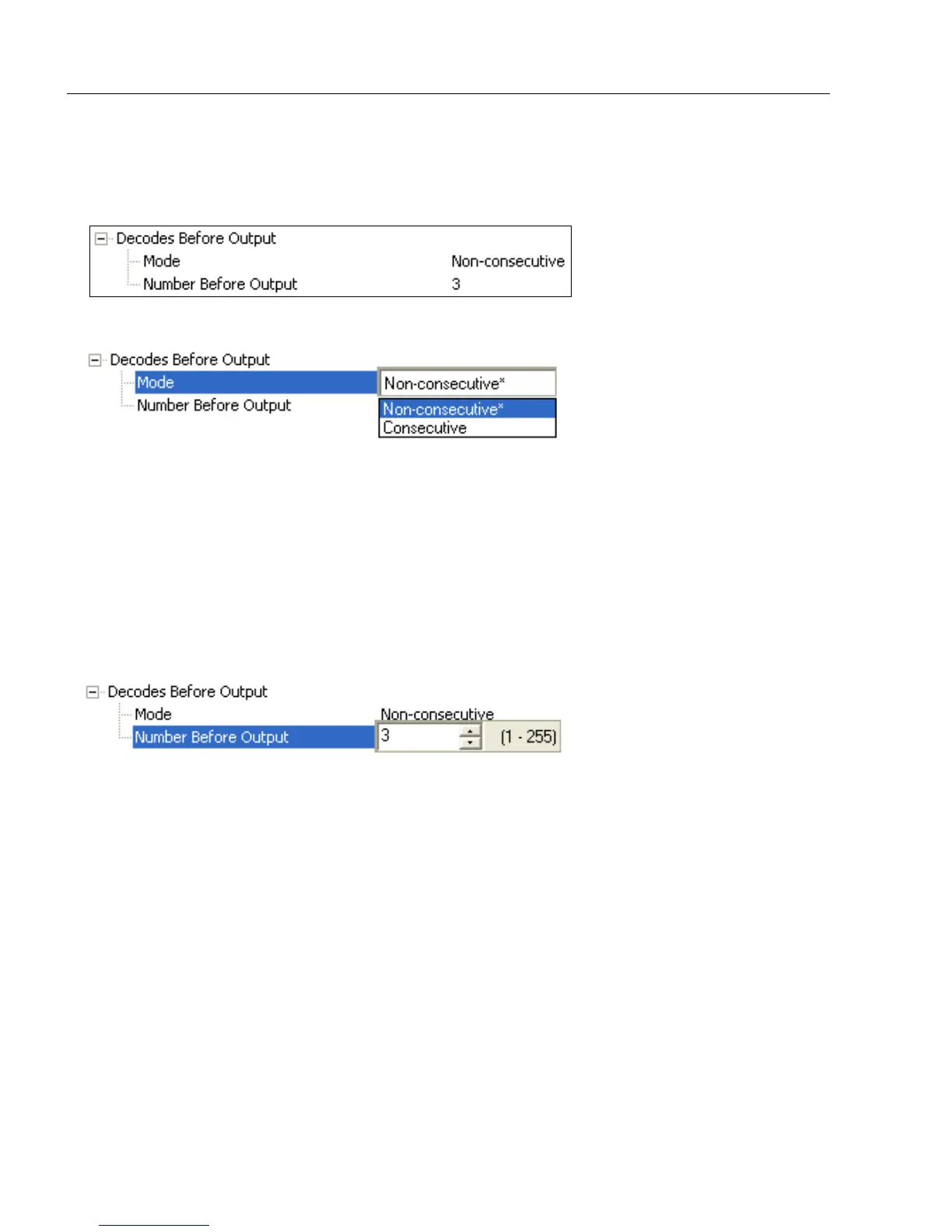 Decodes Before Output
Mode Non-consecutive
Number Before Output 3

Decodes Before Output
Mode Non-consecutive*
Number Before Output
Non-consecutive*
Consecutive

Decodes Before Output
Mode Non-consecutive
Number Before Output 3 (1 - 255)